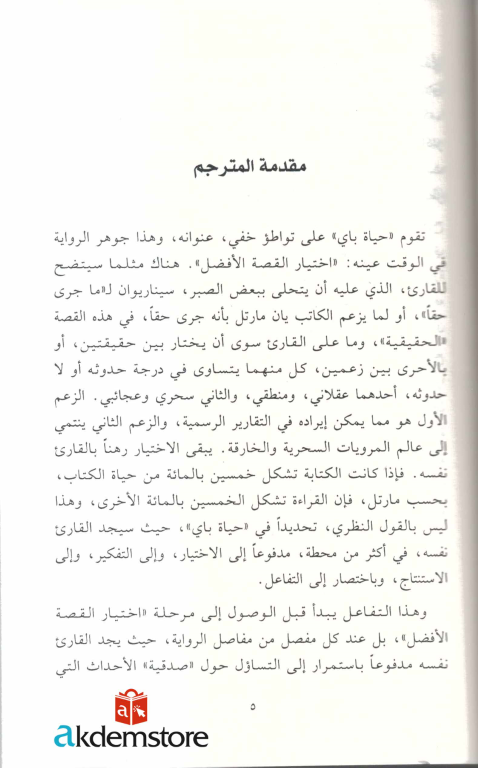 مقدمة المترجم

تقوم «حياة باي» على تواطؤ خفي، عنوانه، وهذا جوهر الرواية في الوقت عينه: «اختيار القصة الأفضل». هناك مثلما سيتضح للقارئ، الذي عليه أن يتحلى ببعض الصبر، سيناريوان لـ«ما جرى حقاً»، أو لما يزعم الكاتب يان مارتل بأنه جرى حقاً، في هذه القصة «الحقيقية»، وما على القارئ سوى أن يختار بين حقيقتين، أو بالأحرى بين زعمين، كل منهما يتساوى في درجة حدوثه أو لا حدوثه، أحدهما عقلاني، ومنطقي، والثاني سحري وعجائبي. الزعم الأول هو مما يمكن إيراده في التقارير الرسمية، والزعم الثاني ينتمي إلى عالم المرويات السحرية والخارقة. يبقى الاختيار رهناً بالقارئ نفسه. فإذا كانت الكتابة تشكل خمسين بالمائة من حياة الكتاب، بحسب مارتل، فإن القراءة تشكل الخمسين بالمائة الأخرى، وهذا ليس بالقول النظري، تحديداً في «حياة باي»، حيث سيجد القارئ نفسه، في أكثر من محطة، مدفوعاً إلى الاختيار، وإلى التفكير، وإلى الاستنتاج، وباختصار إلى التفاعل.

وهذا التفاعل يبدأ قبل الوصول إلى مرحلة «اختيار القصة الأفضل»، بل عند كل مفصل من مفاصل الرواية، حيث يجد القارئ نفسه مدفوعاً باستمرار إلى التساؤل حول «صدقية» الأحداث التي

٥

akdemstore